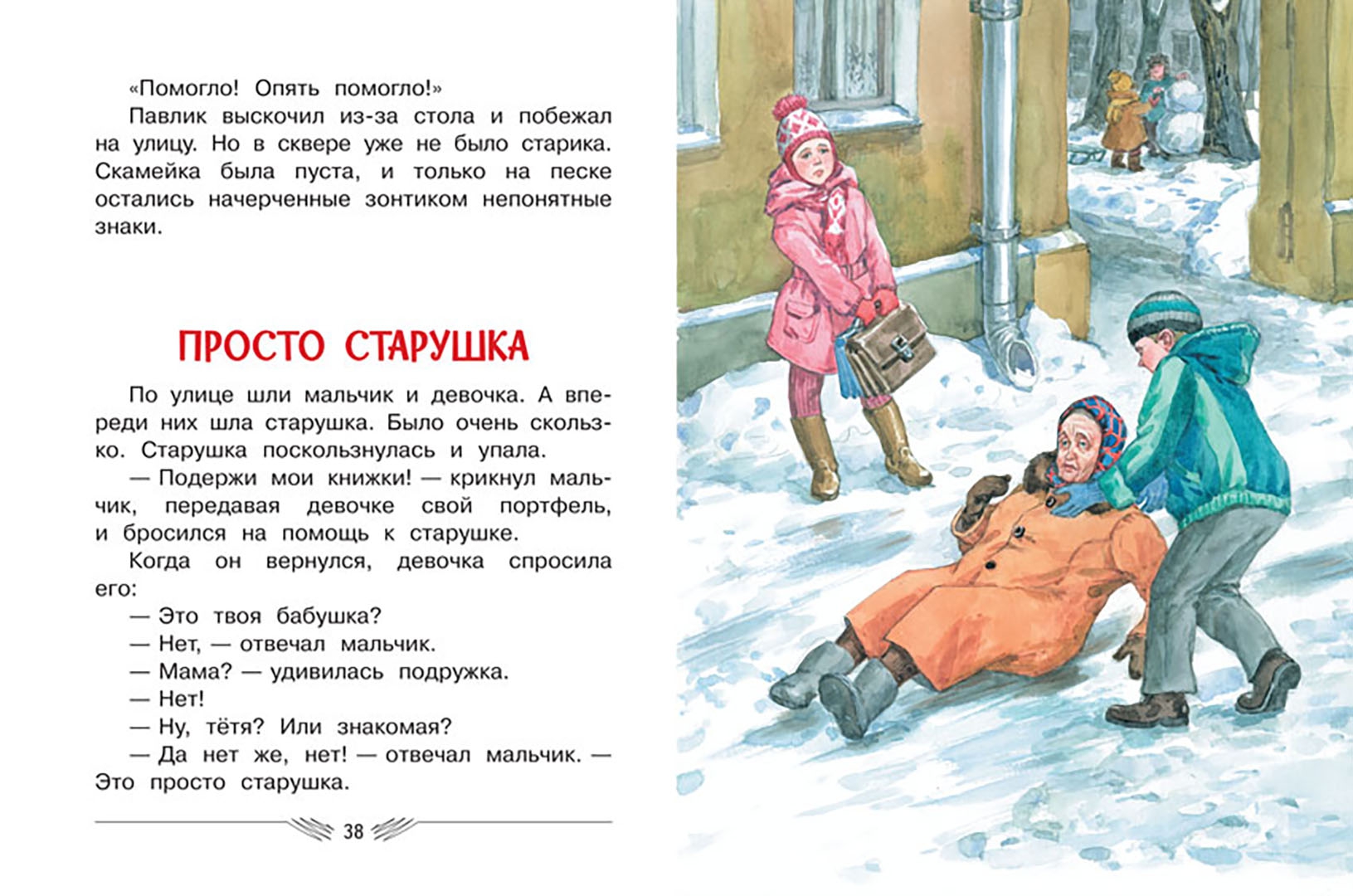 «Помогло! Опять помогло!»

Павлик выскочил из-за стола и побежал на улицу. Но в сквере уже не было старика. Скамейка была пуста, и только на песке остались начерченные зонтиком непонятные знаки.

ПРОСТО СТАРУШКА

По улице шли мальчик и девочка. А впереди них шла старушка. Было очень скользко. Старушка поскользнулась и упала.

— Подержи мои книжки! — крикнул мальчик, передавая девочке свой портфель, и бросился на помощь к старушке.

Когда он вернулся, девочка спросила его:

— Это твоя бабушка?

— Нет, — отвечал мальчик.

— Мама? — удивилась подружка.

— Нет!

— Ну, тётя? Или знакомая?

— Да нет же, нет! — отвечал мальчик. — Это просто старушка.

38